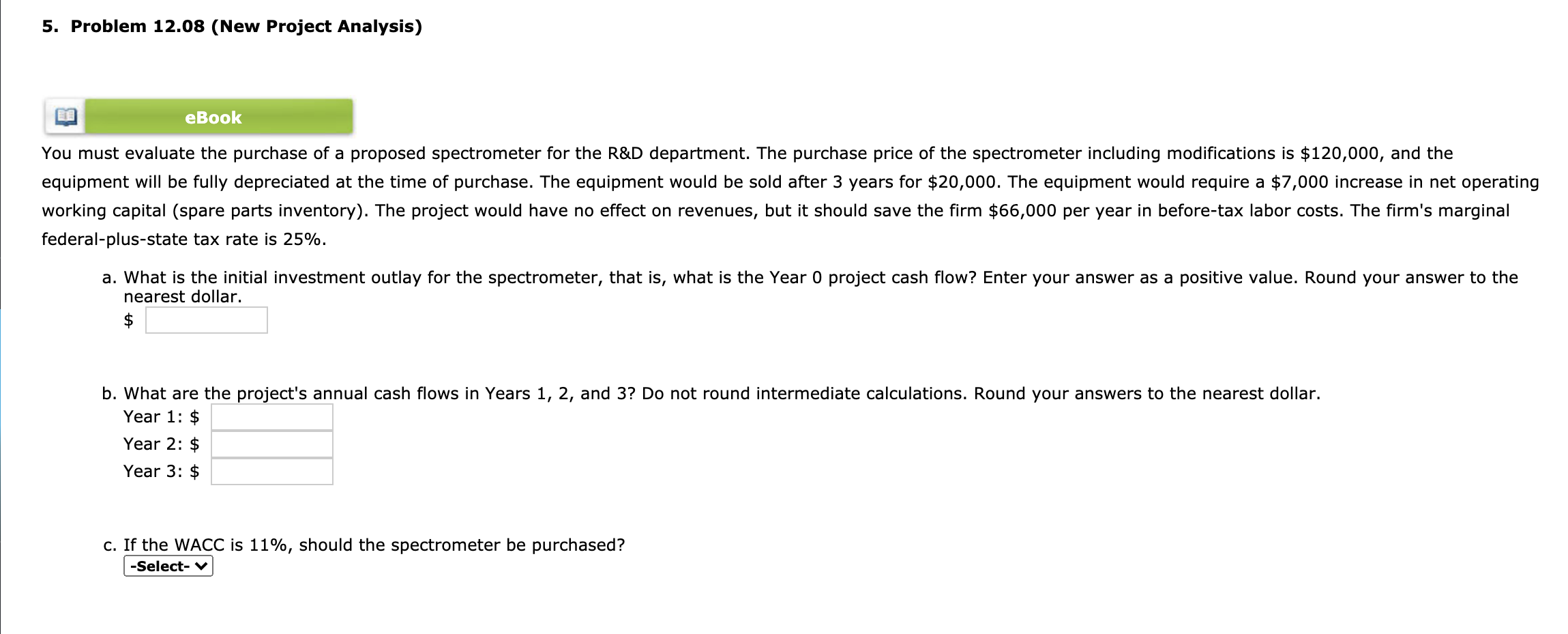 5. Problem 12.08 (New Project Analysis)

eBook

You must evaluate the purchase of a proposed spectrometer for the R&D department. The purchase price of the spectrometer including modifications is \$120,000, and the equipment will be fully depreciated at the time of purchase. The equipment would be sold after 3 years for \$20,000. The equipment would require a \$7,000 increase in net operating working capital (spare parts inventory). The project would have no effect on revenues, but it should save the firm \$66,000 per year in before-tax labor costs. The firm's marginal federal-plus-state tax rate is 25%.

a. What is the initial investment outlay for the spectrometer, that is, what is the Year 0 project cash flow? Enter your answer as a positive value. Round your answer to the nearest dollar.
\$

b. What are the project's annual cash flows in Years 1, 2, and 3? Do not round intermediate calculations. Round your answers to the nearest dollar.
Year 1: \$
Year 2: \$
Year 3: \$

c. If the WACC is 11%, should the spectrometer be purchased?
-Select-